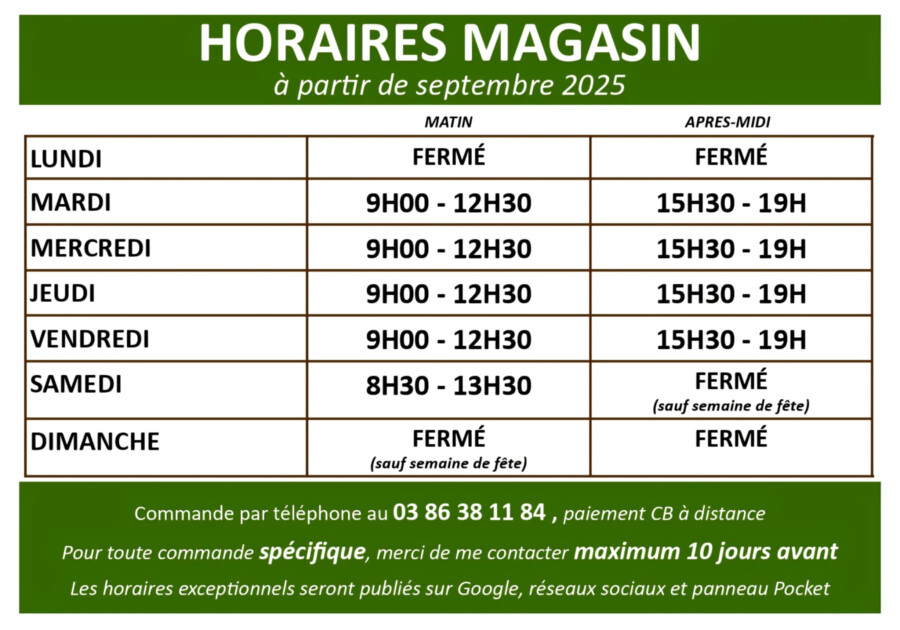 HORAIRES MAGASIN
à partir de septembre 2025

|  | MATIN | APRES-MIDI |
|---|---|---|
| LUNDI | FERMÉ | FERMÉ |
| MARDI | 9H00 - 12H30 | 15H30 - 19H |
| MERCREDI | 9H00 - 12H30 | 15H30 - 19H |
| JEUDI | 9H00 - 12H30 | 15H30 - 19H |
| VENDREDI | 9H00 - 12H30 | 15H30 - 19H |
| SAMEDI | 8H30 - 13H30 | FERMÉ (sauf semaine de fête) |
| DIMANCHE | FERMÉ (sauf semaine de fête) | FERMÉ |

Commande par téléphone au 03 86 38 11 84 , paiement CB à distance

Pour toute commande spécifique, merci de me contacter maximum 10 jours avant

Les horaires exceptionnels seront publiés sur Google, réseaux sociaux et panneau Pocket